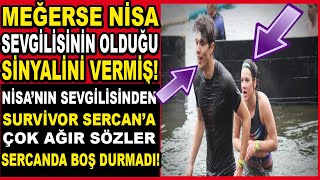 MEĞERSE NİSA
SEVGİLİSİNİN OLDUĞU
SİNYALİNİ VERMİŞ!

NİSA'NIN SEVGİLİSİNDEN
SURVİVOR SERCAN'A
ÇOK AĞIR SÖZLER
SERCANDA BOŞ DURMADI!